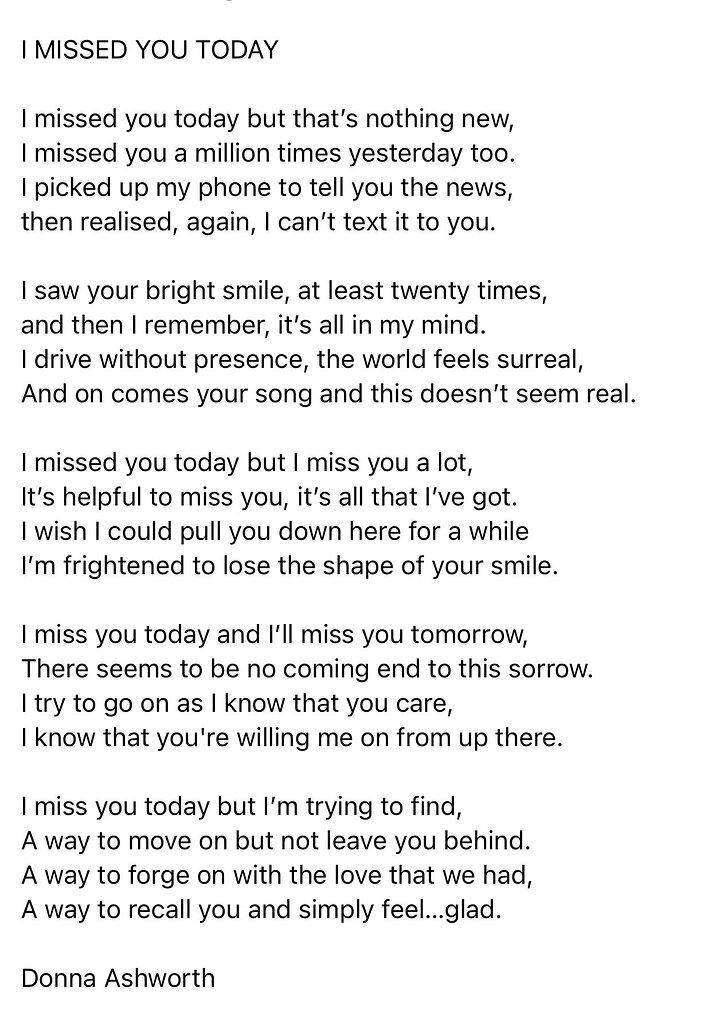 I MISSED YOU TODAY

I missed you today but that's nothing new,
I missed you a million times yesterday too.
I picked up my phone to tell you the news,
then realised, again, I can't text it to you.

I saw your bright smile, at least twenty times,
and then I remember, it's all in my mind.
I drive without presence, the world feels surreal,
And on comes your song and this doesn't seem real.

I missed you today but I miss you a lot,
It's helpful to miss you, it's all that I've got.
I wish I could pull you down here for a while
I'm frightened to lose the shape of your smile.

I miss you today and I'll miss you tomorrow,
There seems to be no coming end to this sorrow.
I try to go on as I know that you care,
I know that you're willing me on from up there.

I miss you today but I'm trying to find,
A way to move on but not leave you behind.
A way to forge on with the love that we had,
A way to recall you and simply feel...glad.

Donna Ashworth